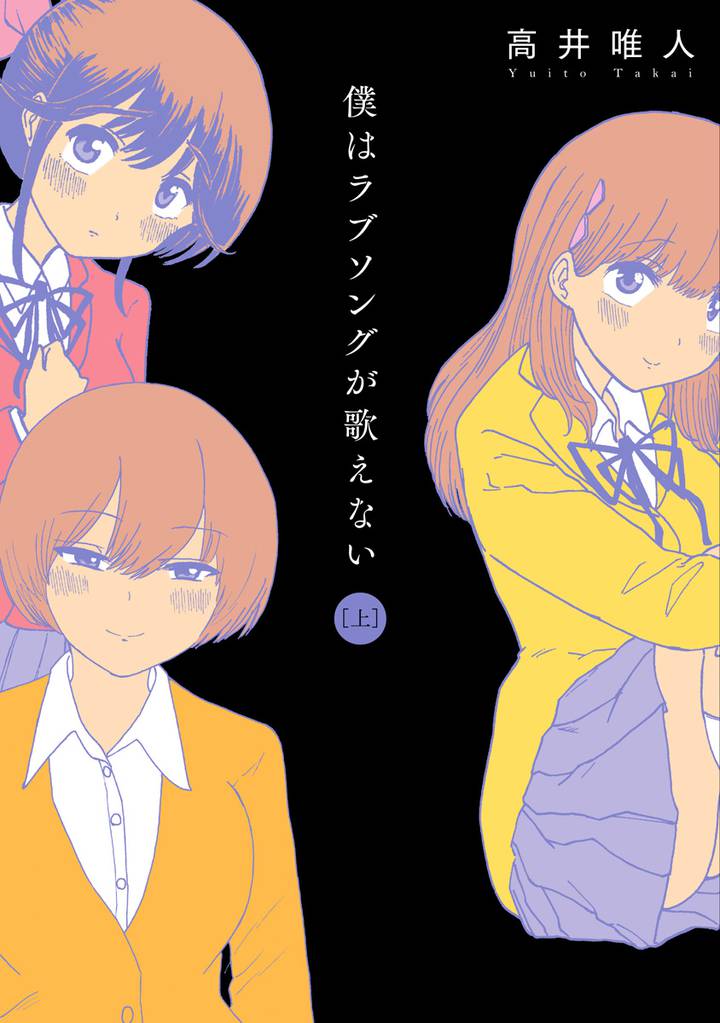 高井唯人
Yuito Takai

僕はラブソングが歌えない

[上]